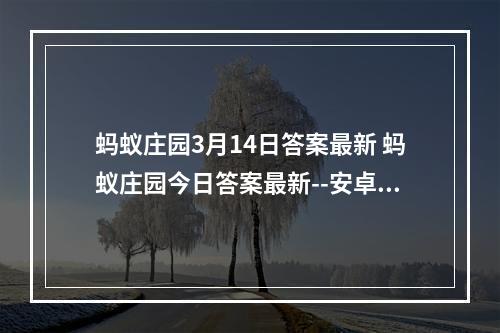 蚂蚁庄园3月14日答案最新 蚂蚁庄园今日答案最新--安卓...